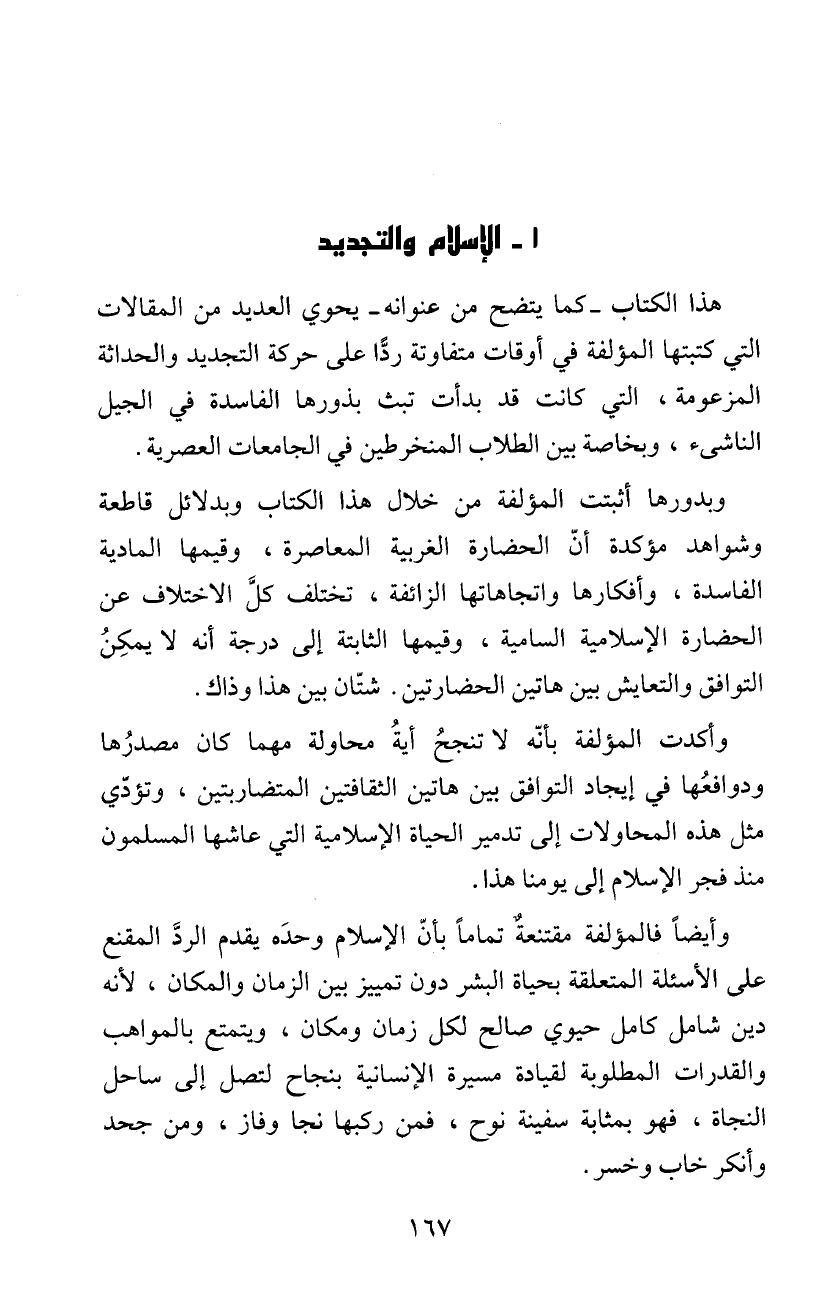 ١ ـ الإسلام والتجديد

هذا الكتاب ـ كما يتضح من عنوانه ـ يحوي العديد من المقالات التي كتبتها المؤلفة في أوقات متفاوتة ردًّا على حركة التجديد والحداثة المزعومة ، التي كانت قد بدأت تبث بذورها الفاسدة في الجيل الناشىء ، وبخاصة بين الطلاب المنخرطين في الجامعات العصرية .

وبدورها أثبتت المؤلفة من خلال هذا الكتاب وبدلائل قاطعة وشواهد مؤكدة أنّ الحضارة الغربية المعاصرة ، وقيمها المادية الفاسدة ، وأفكارها واتجاهاتها الزائفة ، تختلف كلَّ الاختلاف عن الحضارة الإسلامية السامية ، وقيمها الثابتة إلى درجة أنه لا يمكِنُ التوافق والتعايش بين هاتين الحضارتين . شتّان بين هذا وذاك .

وأكدت المؤلفة بأنّه لا تنجحُ أيةُ محاولة مهما كان مصدرُها ودوافعُها في إيجاد التوافق بين هاتين الثقافتين المتضاربتين ، وتؤدّي مثل هذه المحاولات إلى تدمير الحياة الإسلامية التي عاشها المسلمون منذ فجر الإسلام إلى يومنا هذا .

وأيضاً فالمؤلفة مقتنعةٌ تماماً بأنّ الإسلام وحدَه يقدم الردَّ المقنع على الأسئلة المتعلقة بحياة البشر دون تمييز بين الزمان والمكان ، لأنه دين شامل كامل حيوي صالح لكل زمان ومكان ، ويتمتع بالمواهب والقدرات المطلوبة لقيادة مسيرة الإنسانية بنجاح لتصل إلى ساحل النجاة ، فهو بمثابة سفينة نوح ، فمن ركبها نجا وفاز ، ومن جحد وأنكر خاب وخسر .

١٦٧